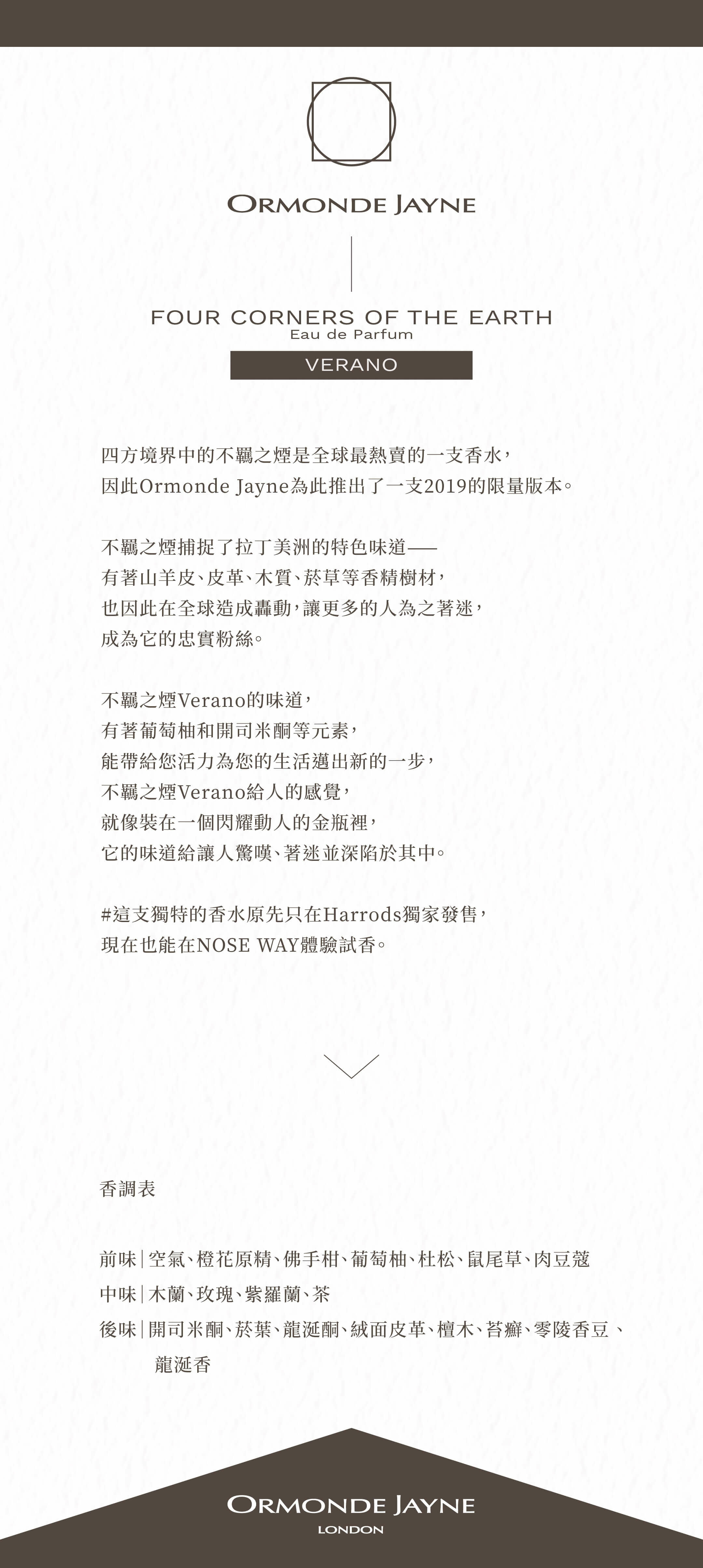 ORMONDE JAYNE

FOUR CORNERS OF THE EARTH
Eau de Parfum
VERANO

四方境界中的不羈之煙是全球最熱賣的一支香水，
因此Ormonde Jayne為此推出了一支2019的限量版本。

不羈之煙捕捉了拉丁美洲的特色味道——
有著山羊皮、皮革、木質、菸草等香精樹材，
也因此在全球造成轟動，讓更多的人為之著迷，
成為它的忠實粉絲。

不羈之煙Verano的味道，
有著葡萄柚和開司米酮等元素，
能帶給您活力為您的生活邁出新的一步，
不羈之煙Verano給人的感覺，
就像裝在一個閃耀動人的金瓶裡，
它的味道給讓人驚嘆、著迷並深陷於其中。

#這支獨特的香水原先只在Harrods獨家發售，
現在也能在NOSE WAY體驗試香。

香調表

前味｜空氣、橙花原精、佛手柑、葡萄柚、杜松、鼠尾草、肉豆蔻
中味｜木蘭、玫瑰、紫羅蘭、茶
後味｜開司米酮、菸葉、龍涎酮、絨面皮革、檀木、苔癬、零陵香豆、龍涎香

ORMONDE JAYNE
LONDON